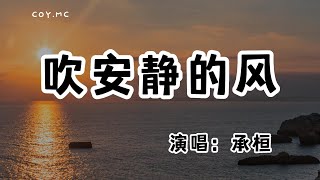 COY.MC

吹安静的风

演唱：承桓